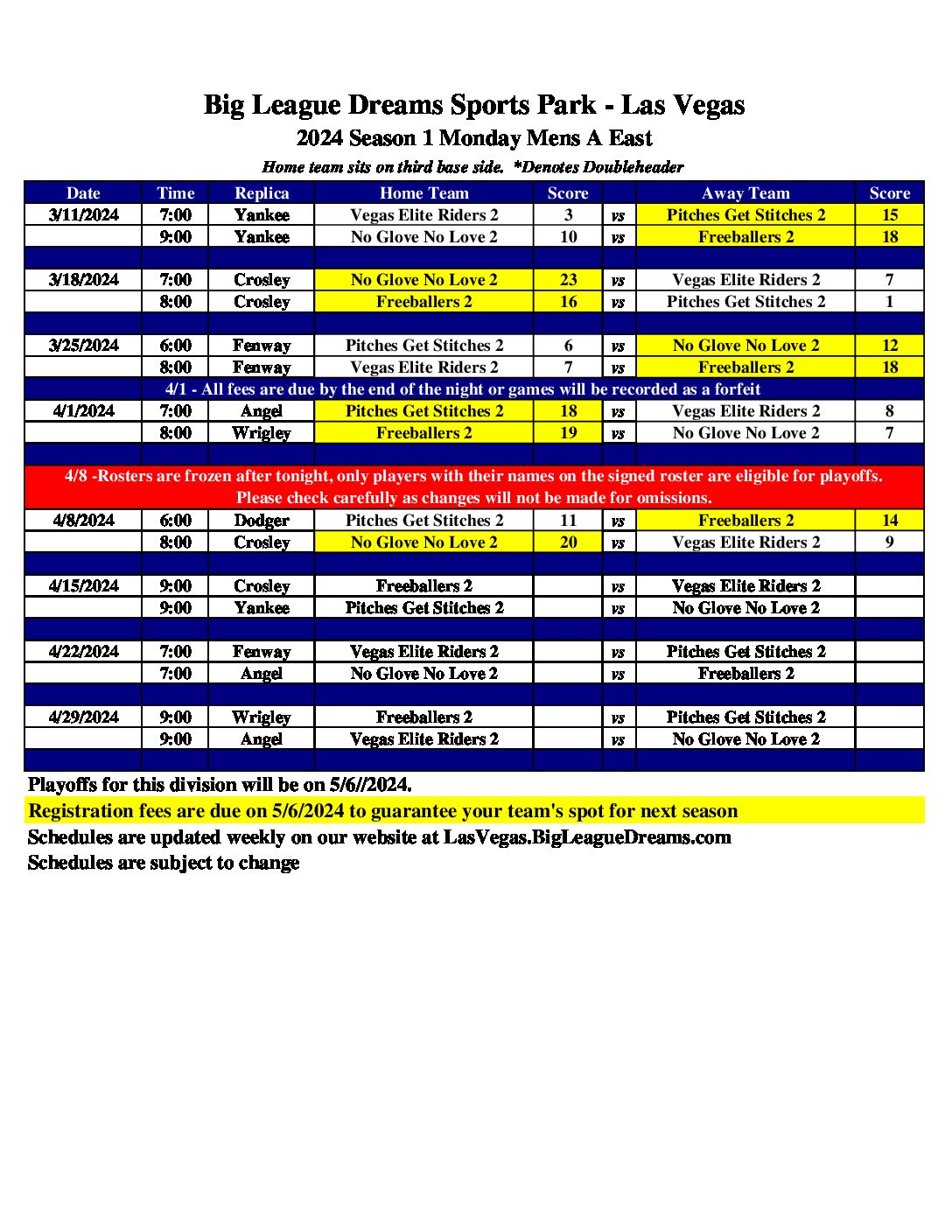 Big League Dreams Sports Park - Las Vegas
2024 Season 1 Monday Mens A East
Home team sits on third base side. *Denotes Doubleheader

| Date | Time | Replica | Home Team | Score | | Away Team | Score |
|---|---|---|---|---|---|---|---|
| 3/11/2024 | 7:00 | Yankee | Vegas Elite Riders 2 | 3 | vs | Pitches Get Stitches 2 | 15 |
| | 9:00 | Yankee | No Glove No Love 2 | 10 | vs | Freeballers 2 | 18 |
| | | | | | | | |
| 3/18/2024 | 7:00 | Crosley | No Glove No Love 2 | 23 | vs | Vegas Elite Riders 2 | 7 |
| | 8:00 | Crosley | Freeballers 2 | 16 | vs | Pitches Get Stitches 2 | 1 |
| | | | | | | | |
| 3/25/2024 | 6:00 | Fenway | Pitches Get Stitches 2 | 6 | vs | No Glove No Love 2 | 12 |
| | 8:00 | Fenway | Vegas Elite Riders 2 | 7 | vs | Freeballers 2 | 18 |
| 4/1 - All fees are due by the end of the night or games will be recorded as a forfeit | | | | | | | |
| 4/1/2024 | 7:00 | Angel | Pitches Get Stitches 2 | 18 | vs | Vegas Elite Riders 2 | 8 |
| | 8:00 | Wrigley | Freeballers 2 | 19 | vs | No Glove No Love 2 | 7 |
| | | | | | | | |
| 4/8 -Rosters are frozen after tonight, only players with their names on the signed roster are eligible for playoffs. Please check carefully as changes will not be made for omissions. | | | | | | | |
| 4/8/2024 | 6:00 | Dodger | Pitches Get Stitches 2 | 11 | vs | Freeballers 2 | 14 |
| | 8:00 | Crosley | No Glove No Love 2 | 20 | vs | Vegas Elite Riders 2 | 9 |
| | | | | | | | |
| 4/15/2024 | 9:00 | Crosley | Freeballers 2 | | vs | Vegas Elite Riders 2 | |
| | 9:00 | Yankee | Pitches Get Stitches 2 | | vs | No Glove No Love 2 | |
| | | | | | | | |
| 4/22/2024 | 7:00 | Fenway | Vegas Elite Riders 2 | | vs | Pitches Get Stitches 2 | |
| | 7:00 | Angel | No Glove No Love 2 | | vs | Freeballers 2 | |
| | | | | | | | |
| 4/29/2024 | 9:00 | Wrigley | Freeballers 2 | | vs | Pitches Get Stitches 2 | |
| | 9:00 | Angel | Vegas Elite Riders 2 | | vs | No Glove No Love 2 | |

Playoffs for this division will be on 5/6//2024.
Registration fees are due on 5/6/2024 to guarantee your team's spot for next season
Schedules are updated weekly on our website at LasVegas.BigLeagueDreams.com
Schedules are subject to change